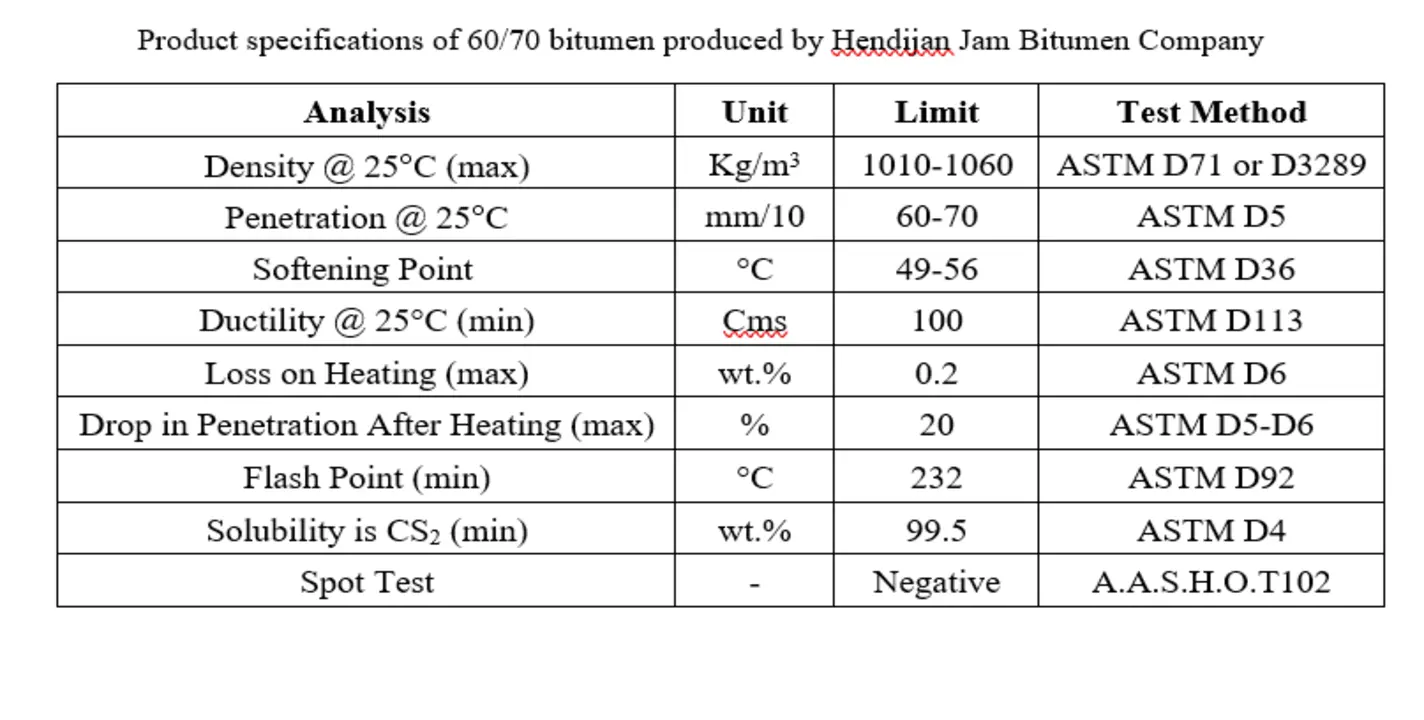 Product specifications of 60/70 bitumen produced by Hendijan Jam Bitumen Company

| Analysis | Unit | Limit | Test Method |
|---|---|---|---|
| Density @ 25°C (max) | Kg/m$^3$ | 1010-1060 | ASTM D71 or D3289 |
| Penetration @ 25°C | mm/10 | 60-70 | ASTM D5 |
| Softening Point | °C | 49-56 | ASTM D36 |
| Ductility @ 25°C (min) | Cms | 100 | ASTM D113 |
| Loss on Heating (max) | wt.% | 0.2 | ASTM D6 |
| Drop in Penetration After Heating (max) | % | 20 | ASTM D5-D6 |
| Flash Point (min) | °C | 232 | ASTM D92 |
| Solubility is $CS_2$ (min) | wt.% | 99.5 | ASTM D4 |
| Spot Test | - | Negative | A.A.S.H.O.T102 |